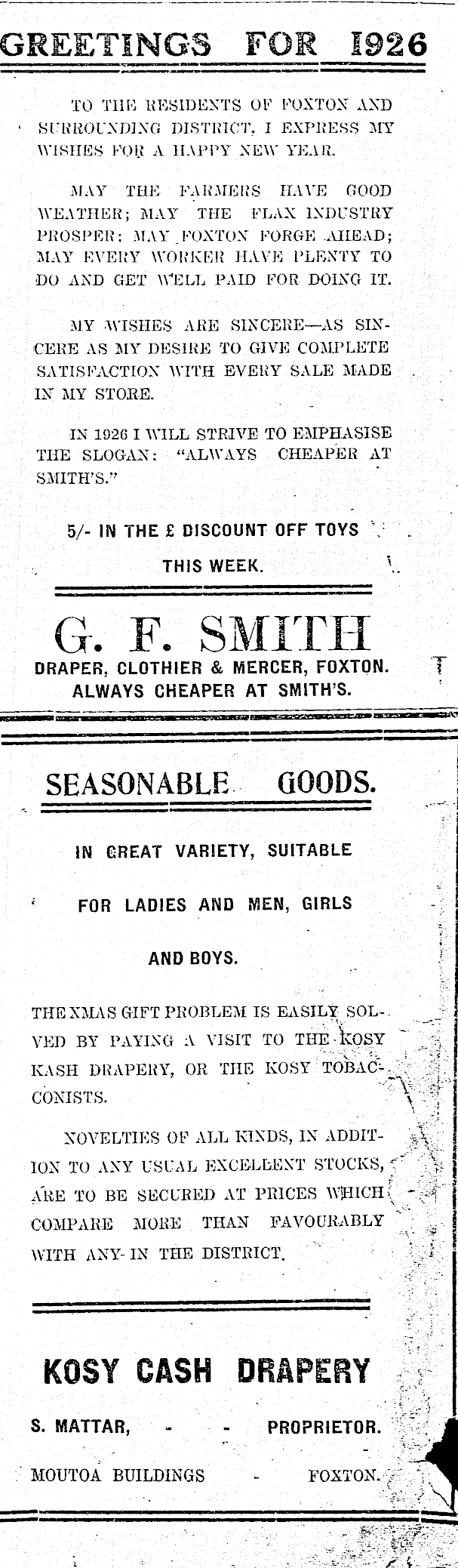 GREETINGS FOR 1926

TO THE RESIDENTS OF FOXTON AND SURROUNDING DISTRICT, I EXPRESS MY WISHES FOR A HAPPY NEW YEAR.

MAY THE FARMERS HAVE GOOD WEATHER; MAY THE FLAX INDUSTRY PROSPER; MAY FOXTON FORGE AHEAD; MAY EVERY WORKER HAVE PLENTY TO DO AND GET WELL PAID FOR DOING IT.

MY WISHES ARE SINCERE—AS SINCERE AS MY DESIRE TO GIVE COMPLETE SATISFACTION WITH EVERY SALE MADE IN MY STORE.

IN 1926 I WILL STRIVE TO EMPHASISE THE SLOGAN: "ALWAYS CHEAPER AT SMITH'S."

5/- IN THE £ DISCOUNT OFF TOYS

THIS WEEK.

G. F. SMITH

DRAPER, CLOTHIER & MERCER, FOXTON.
ALWAYS CHEAPER AT SMITH'S.

SEASONABLE GOODS.

IN GREAT VARIETY, SUITABLE

FOR LADIES AND MEN, GIRLS

AND BOYS.

THE XMAS GIFT PROBLEM IS EASILY SOLVED BY PAYING A VISIT TO THE KOSY KASH DRAPERY, OR THE KOSY TOBACCONISTS.

NOVELTIES OF ALL KINDS, IN ADDITION TO ANY USUAL EXCELLENT STOCKS, ARE TO BE SECURED AT PRICES WHICH COMPARE MORE THAN FAVOURABLY WITH ANY IN THE DISTRICT.

KOSY CASH DRAPERY

S. MATTAR, - - PROPRIETOR.

MOUTOA BUILDINGS - FOXTON.